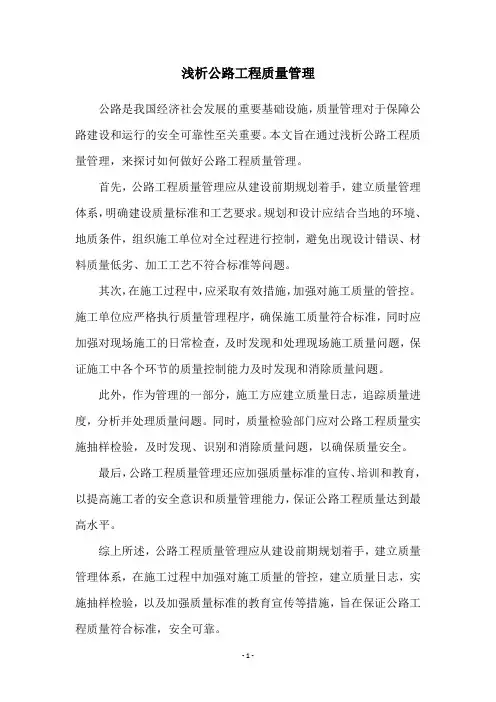 浅析公路工程质量管理

公路是我国经济社会发展的重要基础设施，质量管理对于保障公路建设和运行的安全可靠性至关重要。本文旨在通过浅析公路工程质量管理，来探讨如何做好公路工程质量管理。

首先，公路工程质量管理应从建设前期规划着手，建立质量管理体系，明确建设质量标准和工艺要求。规划和设计应结合当地的环境、地质条件，组织施工单位对全过程进行控制，避免出现设计错误、材料质量低劣、加工工艺不符合标准等问题。

其次，在施工过程中，应采取有效措施，加强对施工质量的管控。施工单位应严格执行质量管理程序，确保施工质量符合标准，同时应加强对现场施工的日常检查，及时发现和处理现场施工质量问题，保证施工中各个环节的质量控制能力及时发现和消除质量问题。

此外，作为管理的一部分，施工方应建立质量日志，追踪质量进度，分析并处理质量问题。同时，质量检验部门应对公路工程质量实施抽样检验，及时发现、识别和消除质量问题，以确保质量安全。

最后，公路工程质量管理还应加强质量标准的宣传、培训和教育，以提高施工者的安全意识和质量管理能力，保证公路工程质量达到最高水平。

综上所述，公路工程质量管理应从建设前期规划着手，建立质量管理体系，在施工过程中加强对施工质量的管控，建立质量日志，实施抽样检验，以及加强质量标准的教育宣传等措施，旨在保证公路工程质量符合标准，安全可靠。

- 1 -